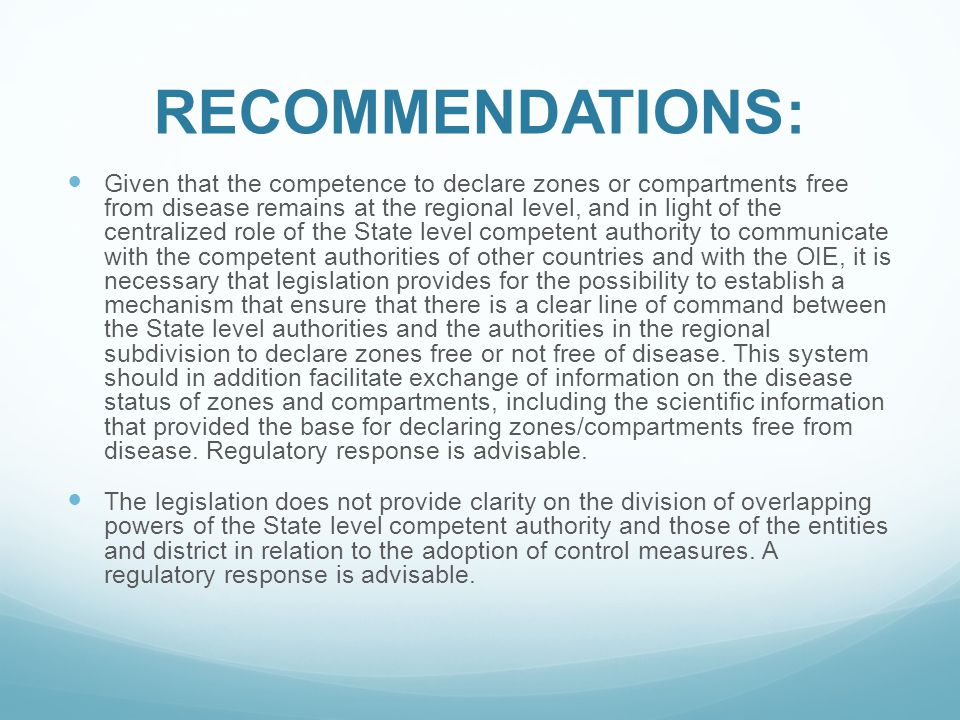 RECOMMENDATIONS:

Given that the competence to declare zones or compartments free from disease remains at the regional level, and in light of the centralized role of the State level competent authority to communicate with the competent authorities of other countries and with the OIE, it is necessary that legislation provides for the possibility to establish a mechanism that ensure that there is a clear line of command between the State level authorities and the authorities in the regional subdivision to declare zones free or not free of disease. This system should in addition facilitate exchange of information on the disease status of zones and compartments, including the scientific information that provided the base for declaring zones/compartments free from disease. Regulatory response is advisable.

The legislation does not provide clarity on the division of overlapping powers of the State level competent authority and those of the entities and district in relation to the adoption of control measures. A regulatory response is advisable.